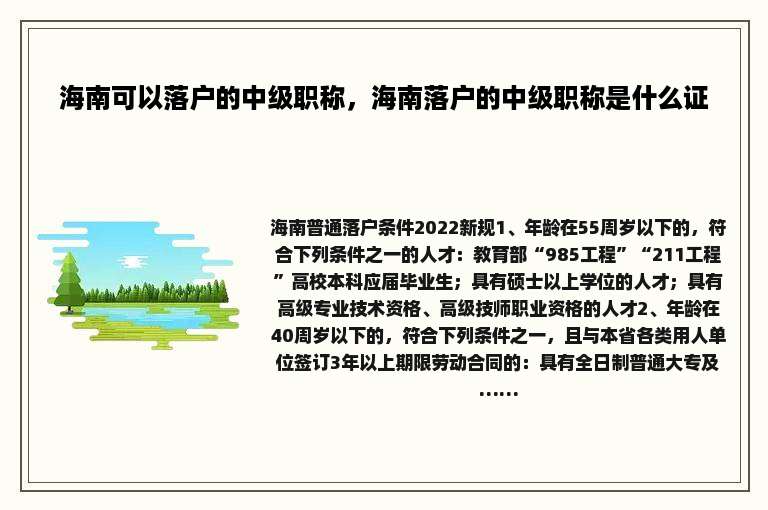 海南可以落户的中级职称，海南落户的中级职称是什么证

海南普通落户条件2022新规1、年龄在55周岁以下的，符合下列条件之一的人才：教育部“985工程”“211工程”高校本科应届毕业生；具有硕士以上学位的人才；具有高级专业技术资格、高级技师职业资格的人才2、年龄在40周岁以下的，符合下列条件之一，且与本省各类用人单位签订3年以上期限劳动合同的：具有全日制普通大专及……